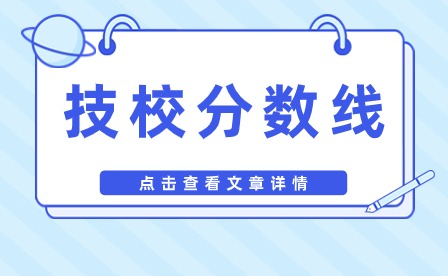 技校分数线

点击查看文章详情